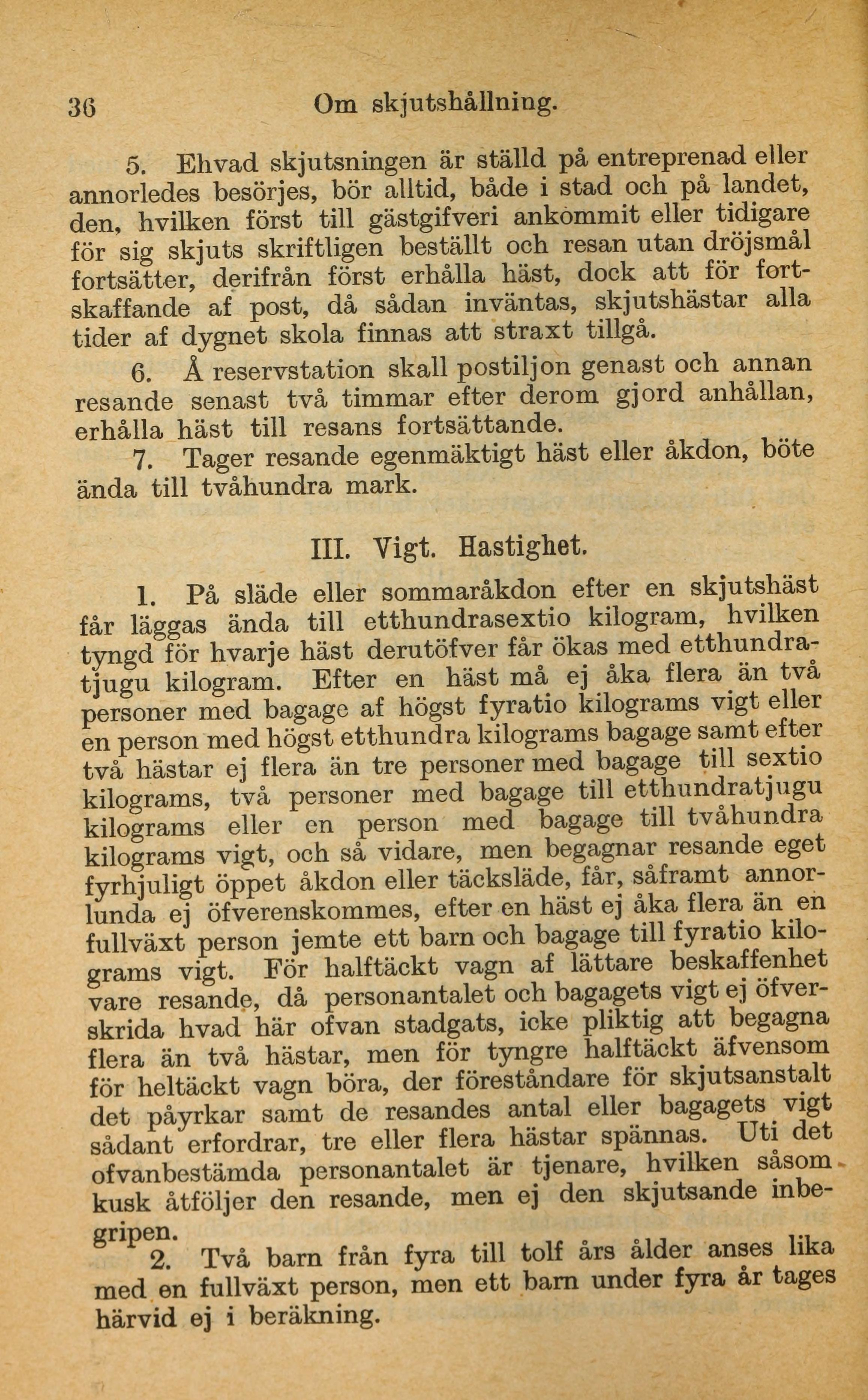 36 Om skjutshållning.

5. Ehvad skjutsningen är ställd på entreprenad eller annorledes besörjes, bör alltid, både i stad och på landet, den, hvilken först till gästgifveri ankommit eller tidigare för sig skjuts skriftligen beställt och resan utan dröjsmål fortsätter, derifrån först erhålla häst, dock att för fortskaffande af post, då sådan inväntas, skjutshästar alla tider af dygnet skola finnas att straxt tillgå.

6. Å reservstation skall postiljon genast och annan resande senast två timmar efter derom gjord anhållan, erhålla häst till resans fortsättande.

7. Tager resande egenmäktigt häst eller åkdon, böte ända till tvåhundra mark.

III. Vigt. Hastighet.

1. På släde eller sommaråkdon efter en skjutshäst får läggas ända till etthundrasextio kilogram, hvilken tyngd för hvarje häst derutöfver får ökas med etthundratjugu kilogram. Efter en häst må ej åka flera än två personer med bagage af högst fyratio kilograms vigt eller en person med högst etthundra kilograms bagage samt efter två hästar ej flera än tre personer med bagage till sextio kilograms, två personer med bagage till etthundratjugu kilograms eller en person med bagage till tvåhundra kilograms vigt, och så vidare, men begagnar resande eget fyrhjuligt öppet åkdon eller täcksläde, får, såframt annorlunda ej öfverenskommes, efter en häst ej åka flera än en fullväxt person jemte ett barn och bagage till fyratio kilograms vigt. För halftäckt vagn af lättare beskaffenhet vare resande, då personantalet och bagagets vigt ej öfverskrida hvad här ofvan stadgats, icke pliktig att begagna flera än två hästar, men för tyngre halftäckt äfvensom för heltäckt vagn böra, der föreståndare för skjutsanstalt det påyrkar samt de resandes antal eller bagagets vigt sådant erfordrar, tre eller flera hästar spännas. Uti det ofvanbestämda personantalet är tjenare, hvilken såsom kusk åtföljer den resande, men ej den skjutsande inbegripen.

2. Två barn från fyra till tolf års ålder anses lika med en fullväxt person, men ett barn under fyra år tages härvid ej i beräkning.